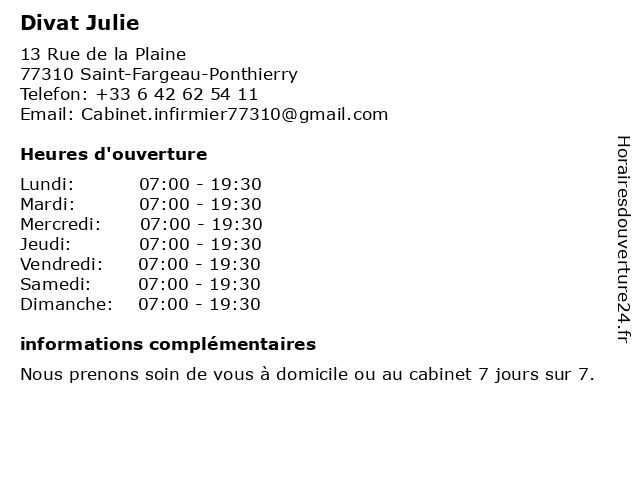 Divat Julie

13 Rue de la Plaine
77310 Saint-Fargeau-Ponthierry
Telefon: +33 6 42 62 54 11
Email: Cabinet.infirmier77310@gmail.com

Heures d'ouverture

Lundi: 07:00 - 19:30
Mardi: 07:00 - 19:30
Mercredi: 07:00 - 19:30
Jeudi: 07:00 - 19:30
Vendredi: 07:00 - 19:30
Samedi: 07:00 - 19:30
Dimanche: 07:00 - 19:30

informations complémentaires

Nous prenons soin de vous à domicile ou au cabinet 7 jours sur 7.

Horairesdouverture24.fr